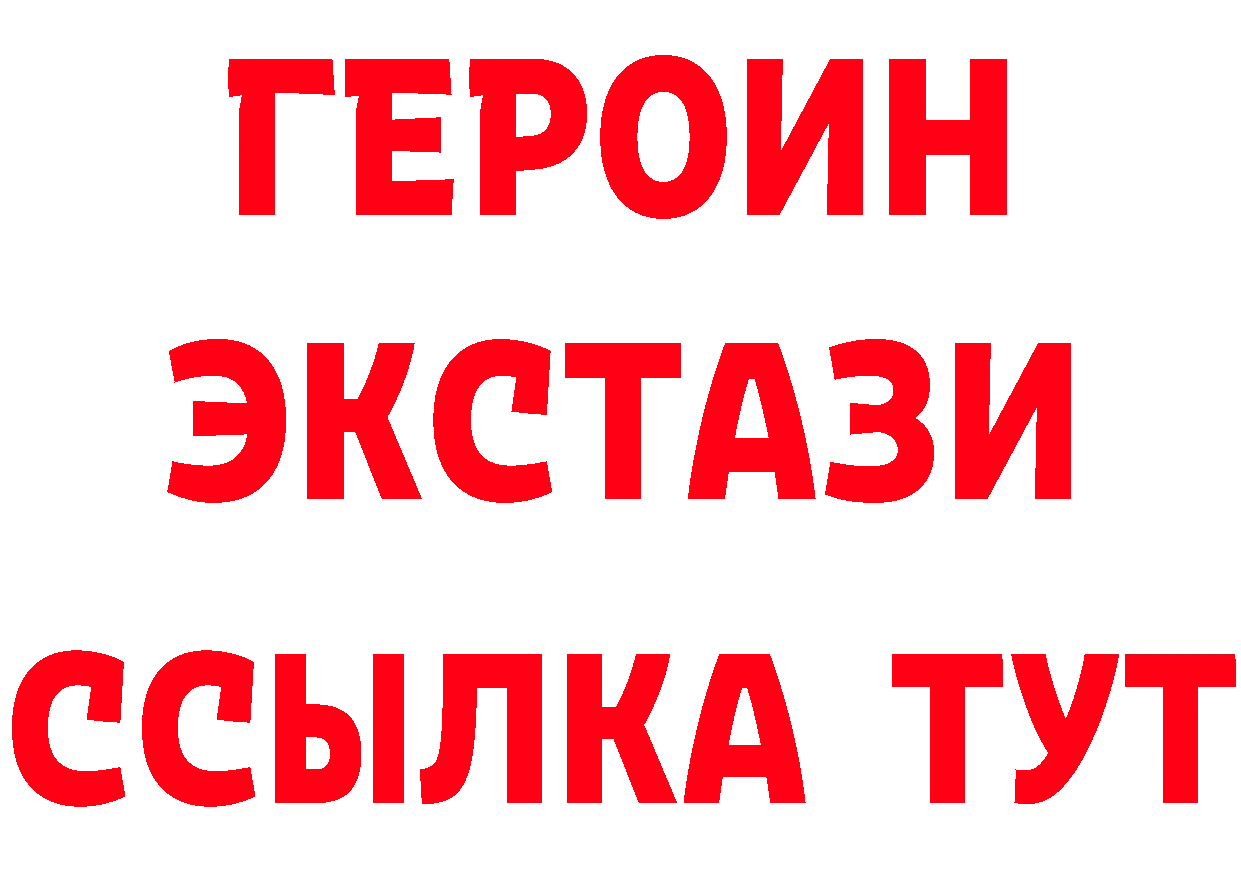 ГЕРОИН
ЭКСТАЗИ
ССЫЛКА ТУТ